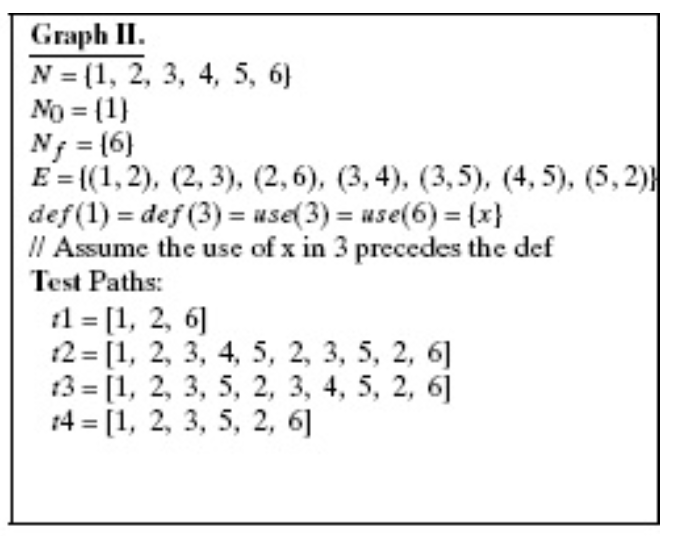 Graph II.
$N = \{1, 2, 3, 4, 5, 6\}$
$N_0 = \{1\}$
$N_f = \{6\}$
$E = \{(1,2), (2,3), (2,6), (3,4), (3,5), (4,5), (5,2)\}$
$def(1) = def(3) = use(3) = use(6) = \{x\}$
// Assume the use of x in 3 precedes the def
Test Paths:
$t1 = [1, 2, 6]$
$t2 = [1, 2, 3, 4, 5, 2, 3, 5, 2, 6]$
$t3 = [1, 2, 3, 5, 2, 3, 4, 5, 2, 6]$
$t4 = [1, 2, 3, 5, 2, 6]$